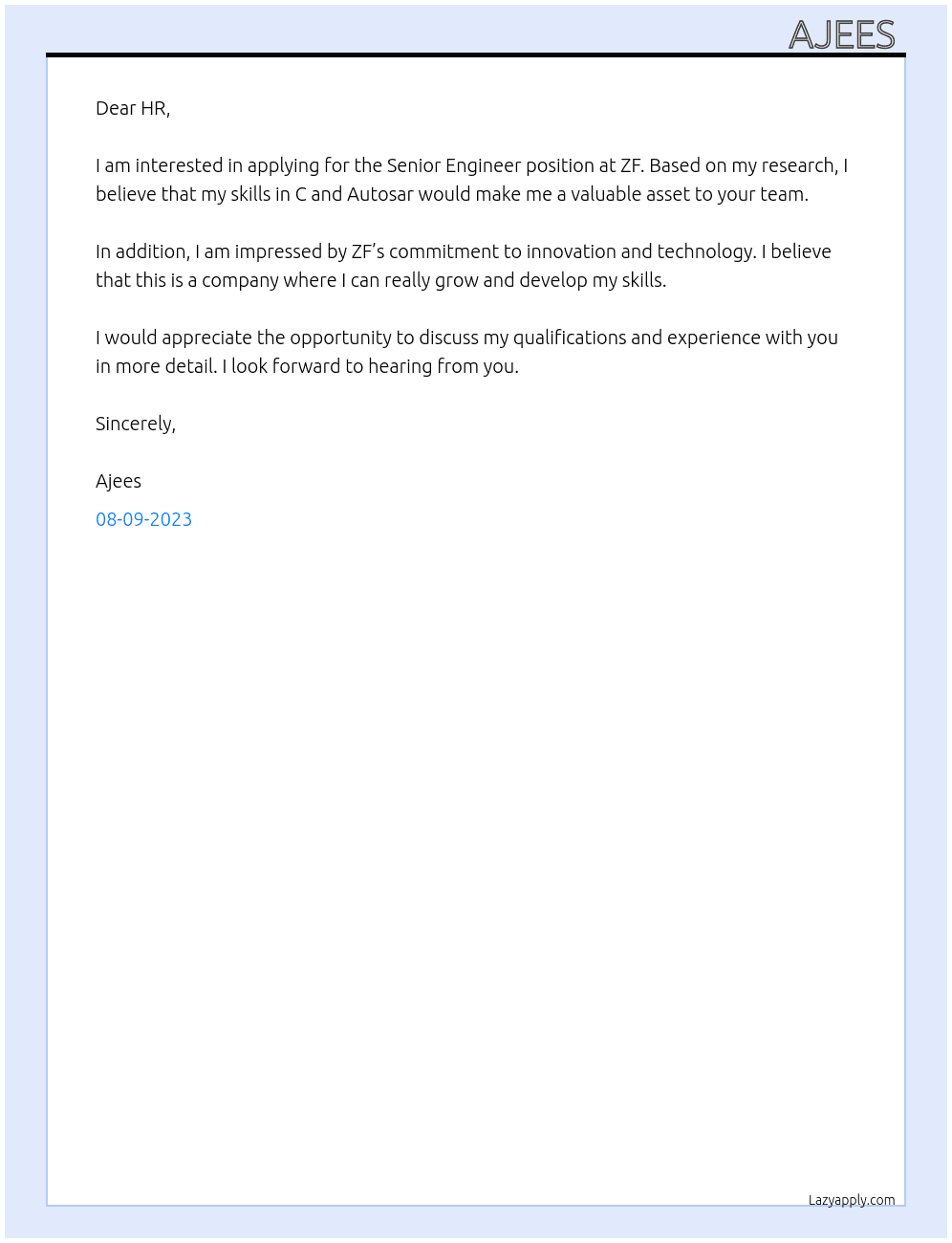 AJEES

Dear HR,

I am interested in applying for the Senior Engineer position at ZF. Based on my research, I believe that my skills in C and Autosar would make me a valuable asset to your team.

In addition, I am impressed by ZF's commitment to innovation and technology. I believe that this is a company where I can really grow and develop my skills.

I would appreciate the opportunity to discuss my qualifications and experience with you in more detail. I look forward to hearing from you.

Sincerely,

Ajees

08-09-2023

Lazyapply.com